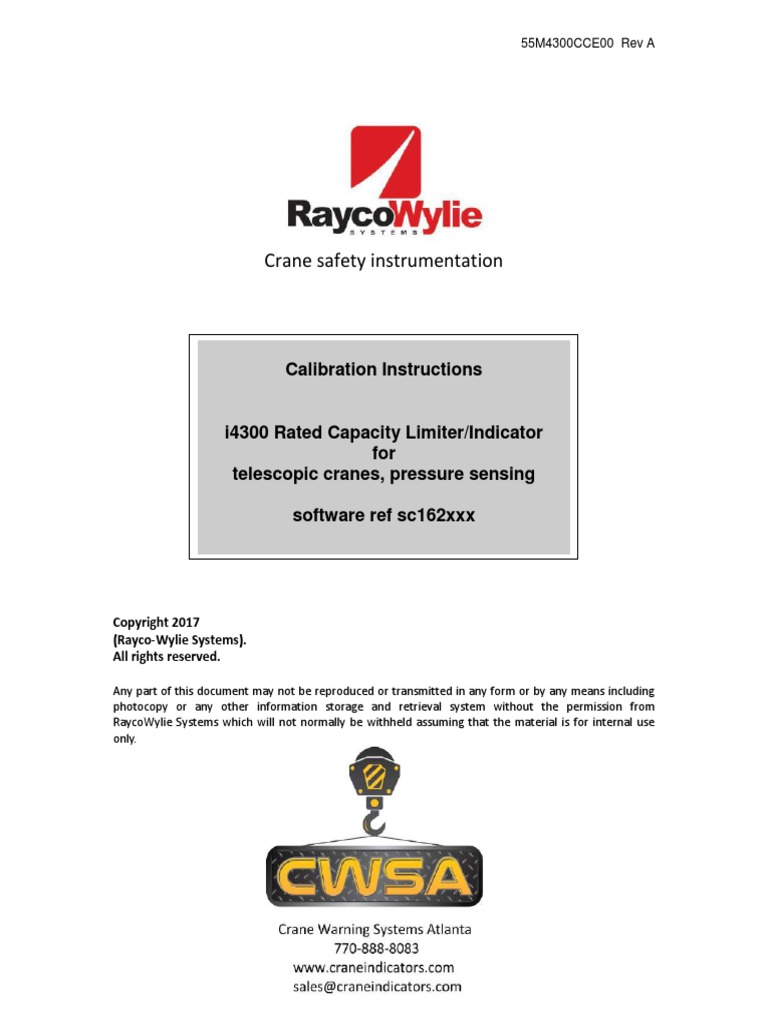 55M4300CCE00 Rev A

RaycoWylie
SYSTEMS

Crane safety instrumentation

Calibration Instructions

i4300 Rated Capacity Limiter/Indicator
for
telescopic cranes, pressure sensing

software ref sc162xxx

Copyright 2017
(Rayco-Wylie Systems).
All rights reserved.

Any part of this document may not be reproduced or transmitted in any form or by any means including photocopy or any other information storage and retrieval system without the permission from RaycoWylie Systems which will not normally be withheld assuming that the material is for internal use only.

CWSA

Crane Warning Systems Atlanta
770-888-8083
www.craneindicators.com
sales@craneindicators.com